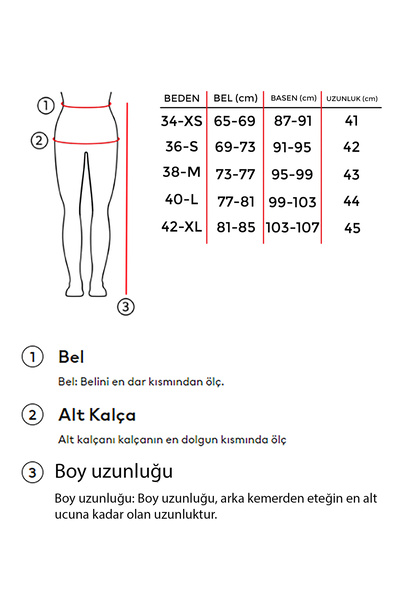 1

2

3

| BEDEN | BEL (cm) | BASEN (cm) | UZUNLUK (cm) |
|---|---|---|---|
| 34-XS | 65-69 | 87-91 | 41 |
| 36-S | 69-73 | 91-95 | 42 |
| 38-M | 73-77 | 95-99 | 43 |
| 40-L | 77-81 | 99-103 | 44 |
| 42-XL | 81-85 | 103-107 | 45 |

1 Bel

Bel: Belini en dar kısmından ölç.

2 Alt Kalça

Alt kalçanı kalçanın en dolgun kısmında ölç

3 Boy uzunluğu

Boy uzunluğu: Boy uzunluğu, arka kemerden eteğin en alt ucuna kadar olan uzunluktur.